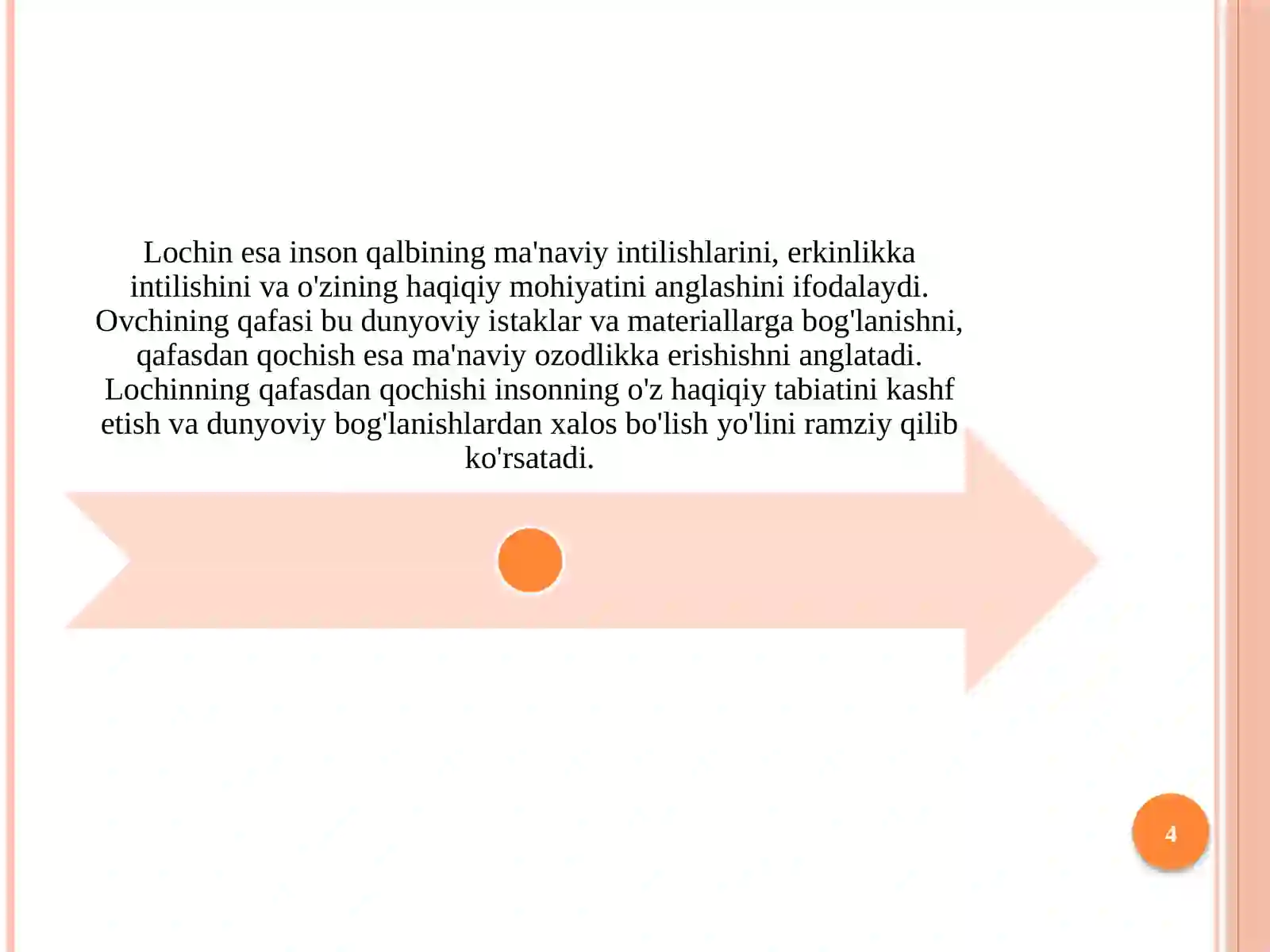 Lochin esa inson qalbining ma'naviy intilishlarini, erkinlikka intilishini va o'zining haqiqiy mohiyatini anglashini ifodalaydi. Ovchining qafasi bu dunyoviy istaklar va materiallarga bog'lanishni, qafasdan qochish esa ma'naviy ozodlikka erishishni anglatadi. Lochinning qafasdan qochishi insonning o'z haqiqiy tabiatini kashf etish va dunyoviy bog'lanishlardan xalos bo'lish yo'lini ramziy qilib ko'rsatadi.

4